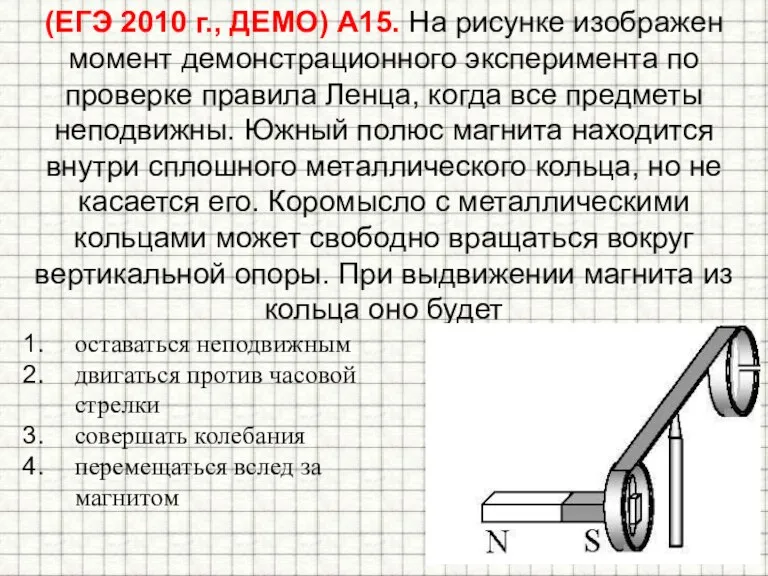 (ЕГЭ 2010 г., ДЕМО) А15. На рисунке изображен момент демонстрационного эксперимента по проверке правила Ленца, когда все предметы неподвижны. Южный полюс магнита находится внутри сплошного металлического кольца, но не касается его. Коромысло с металлическими кольцами может свободно вращаться вокруг вертикальной опоры. При выдвижении магнита из кольца оно будет

1. оставаться неподвижным
2. двигаться против часовой стрелки
3. совершать колебания
4. перемещаться вслед за магнитом

N S